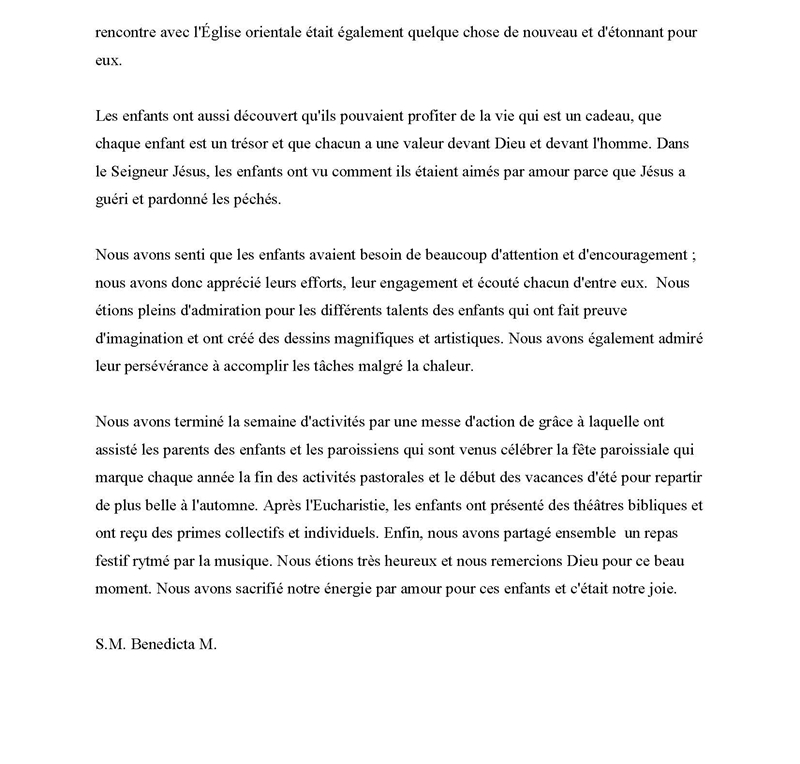 rencontre avec l'Église orientale était également quelque chose de nouveau et d'étonnant pour eux.

Les enfants ont aussi découvert qu'ils pouvaient profiter de la vie qui est un cadeau, que chaque enfant est un trésor et que chacun a une valeur devant Dieu et devant l'homme. Dans le Seigneur Jésus, les enfants ont vu comment ils étaient aimés par amour parce que Jésus a guéri et pardonné les péchés.

Nous avons senti que les enfants avaient besoin de beaucoup d'attention et d'encouragement ; nous avons donc apprécié leurs efforts, leur engagement et écouté chacun d'entre eux. Nous étions pleins d'admiration pour les différents talents des enfants qui ont fait preuve d'imagination et ont créé des dessins magnifiques et artistiques. Nous avons également admiré leur persévérance à accomplir les tâches malgré la chaleur.

Nous avons terminé la semaine d'activités par une messe d'action de grâce à laquelle ont assisté les parents des enfants et les paroissiens qui sont venus célébrer la fête paroissiale qui marque chaque année la fin des activités pastorales et le début des vacances d'été pour repartir de plus belle à l'automne. Après l'Eucharistie, les enfants ont présenté des théâtres bibliques et ont reçu des primes collectifs et individuels. Enfin, nous avons partagé ensemble un repas festif rytmé par la musique. Nous étions très heureux et nous remercions Dieu pour ce beau moment. Nous avons sacrifié notre énergie par amour pour ces enfants et c'était notre joie.

S.M. Benedicta M.